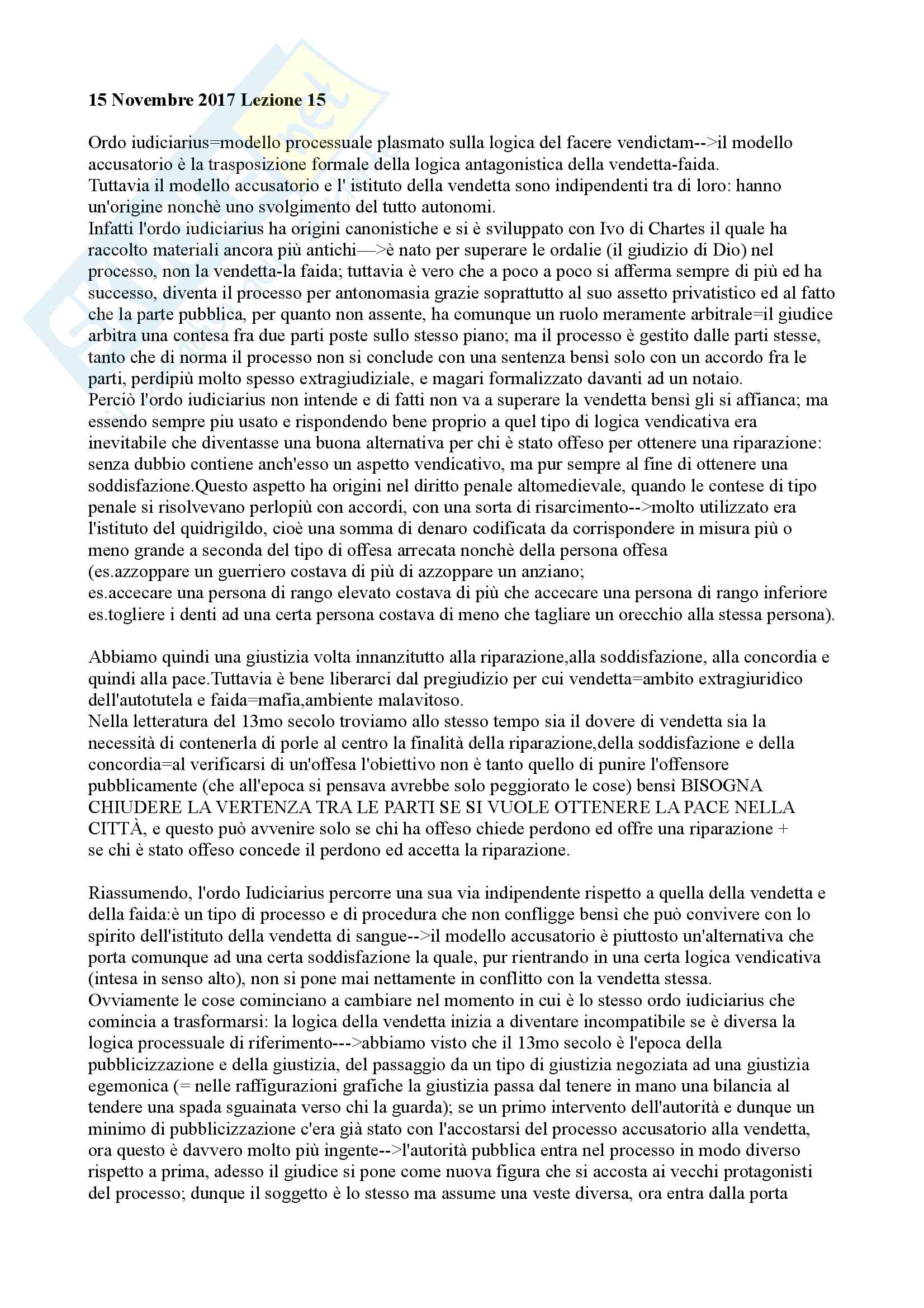 **15 Novembre 2017 Lezione 15**

Ordo iudiciarius=modello processuale plasmato sulla logica del facere vendictam-->il modello accusatorio è la trasposizione formale della logica antagonistica della vendetta-faida.
Tuttavia il modello accusatorio e l' istituto della vendetta sono indipendenti tra di loro: hanno un'origine nonchè uno svolgimento del tutto autonomi.
Infatti l'ordo iudiciarius ha origini canonistiche e si è sviluppato con Ivo di Chartes il quale ha raccolto materiali ancora più antichi—>è nato per superare le ordalie (il giudizio di Dio) nel processo, non la vendetta-la faida; tuttavia è vero che a poco a poco si afferma sempre di più ed ha successo, diventa il processo per antonomasia grazie soprattutto al suo assetto privatistico ed al fatto che la parte pubblica, per quanto non assente, ha comunque un ruolo meramente arbitrale=il giudice arbitra una contesa fra due parti poste sullo stesso piano; ma il processo è gestito dalle parti stesse, tanto che di norma il processo non si conclude con una sentenza bensì solo con un accordo fra le parti, perdipiù molto spesso extragiudiziale, e magari formalizzato davanti ad un notaio.
Perciò l'ordo iudiciarius non intende e di fatti non va a superare la vendetta bensì gli si affianca; ma essendo sempre piu usato e rispondendo bene proprio a quel tipo di logica vendicativa era inevitabile che diventasse una buona alternativa per chi è stato offeso per ottenere una riparazione: senza dubbio contiene anch'esso un aspetto vendicativo, ma pur sempre al fine di ottenere una soddisfazione.Questo aspetto ha origini nel diritto penale altomedievale, quando le contese di tipo penale si risolvevano perlopiù con accordi, con una sorta di risarcimento-->molto utilizzato era l'istituto del quidrigildo, cioè una somma di denaro codificata da corrispondere in misura più o meno grande a seconda del tipo di offesa arrecata nonchè della persona offesa
(es.azzoppare un guerriero costava di più di azzoppare un anziano;
es.accecare una persona di rango elevato costava di più che accecare una persona di rango inferiore
es.togliere i denti ad una certa persona costava di meno che tagliare un orecchio alla stessa persona).

Abbiamo quindi una giustizia volta innanzitutto alla riparazione,alla soddisfazione, alla concordia e quindi alla pace.Tuttavia è bene liberarci dal pregiudizio per cui vendetta=ambito extragiuridico dell'autotutela e faida=mafia,ambiente malavitoso.
Nella letteratura del 13mo secolo troviamo allo stesso tempo sia il dovere di vendetta sia la necessità di contenerla di porle al centro la finalità della riparazione,della soddisfazione e della concordia=al verificarsi di un'offesa l'obiettivo non è tanto quello di punire l'offensore pubblicamente (che all'epoca si pensava avrebbe solo peggiorato le cose) bensì BISOGNA CHIUDERE LA VERTENZA TRA LE PARTI SE SI VUOLE OTTENERE LA PACE NELLA CITTÀ, e questo può avvenire solo se chi ha offeso chiede perdono ed offre una riparazione + se chi è stato offeso concede il perdono ed accetta la riparazione.

Riassumendo, l'ordo Iudiciarius percorre una sua via indipendente rispetto a quella della vendetta e della faida:è un tipo di processo e di procedura che non confligge bensì che può convivere con lo spirito dell'istituto della vendetta di sangue-->il modello accusatorio è piuttosto un'alternativa che porta comunque ad una certa soddisfazione la quale, pur rientrando in una certa logica vendicativa (intesa in senso alto), non si pone mai nettamente in conflitto con la vendetta stessa.
Ovviamente le cose cominciano a cambiare nel momento in cui è lo stesso ordo iudiciarius che comincia a trasformarsi: la logica della vendetta inizia a diventare incompatibile se è diversa la logica processuale di riferimento--->abbiamo visto che il 13mo secolo è l'epoca della pubblicizzazione e della giustizia, del passaggio da un tipo di giustizia negoziata ad una giustizia egemonica (= nelle raffigurazioni grafiche la giustizia passa dal tenere in mano una bilancia al tendere una spada sguainata verso chi la guarda); se un primo intervento dell'autorità e dunque un minimo di pubblicizzazione c'era già stato con l'accostarsi del processo accusatorio alla vendetta, ora questo è davvero molto più ingente-->l'autorità pubblica entra nel processo in modo diverso rispetto a prima, adesso il giudice si pone come nuova figura che si accosta ai vecchi protagonisti del processo; dunque il soggetto è lo stesso ma assume una veste diversa, ora entra dalla porta